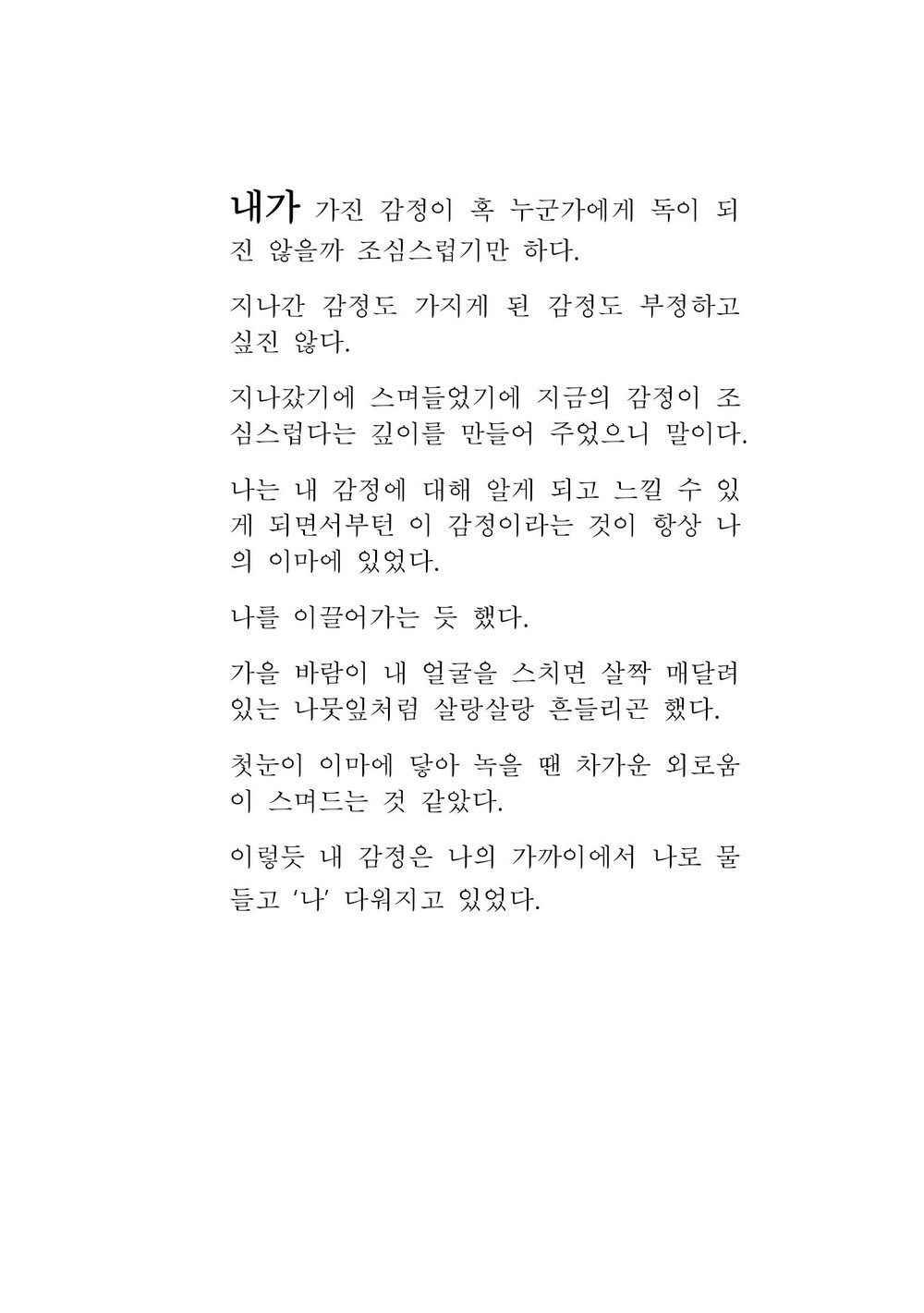 내가 가진 감정이 혹 누군가에게 독이 되진 않을까 조심스럽기만 하다.

지나간 감정도 가지게 된 감정도 부정하고 싶진 않다.

지나갔기에 스며들었기에 지금의 감정이 조심스럽다는 깊이를 만들어 주었으니 말이다.

나는 내 감정에 대해 알게 되고 느낄 수 있게 되면서부턴 이 감정이라는 것이 항상 나의 이마에 있었다.

나를 이끌어가는 듯 했다.

가을 바람이 내 얼굴을 스치면 살짝 매달려 있는 나뭇잎처럼 살랑살랑 흔들리곤 했다.

첫눈이 이마에 닿아 녹을 땐 차가운 외로움이 스며드는 것 같았다.

이렇듯 내 감정은 나의 가까이에서 나로 물들고 '나' 다워지고 있었다.